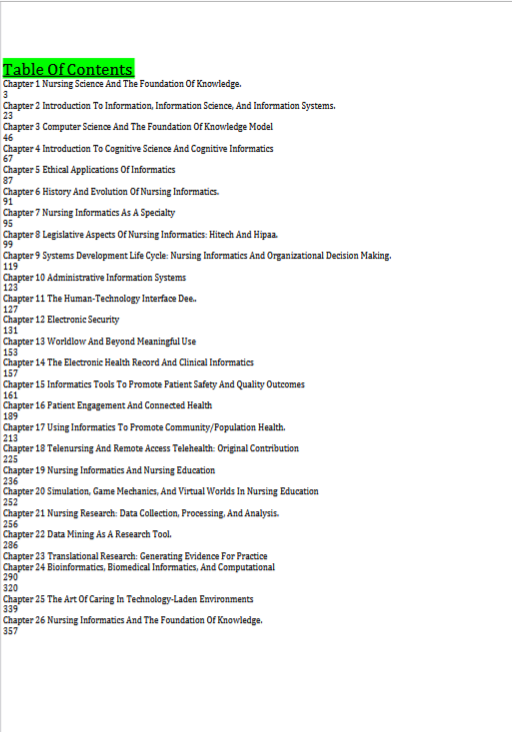 Table Of Contents
Chapter 1 Nursing Science And The Foundation Of Knowledge.
3
Chapter 2 Introduction To Information, Information Science, And Information Systems.
23
Chapter 3 Computer Science And The Foundation Of Knowledge Model
46
Chapter 4 Introduction To Cognitive Science And Cognitive Informatics
67
Chapter 5 Ethical Applications Of Informatics
87
Chapter 6 History And Evolution Of Nursing Informatics.
91
Chapter 7 Nursing Informatics As A Specialty
95
Chapter 8 Legislative Aspects Of Nursing Informatics: Hitech And Hipaa.
99
Chapter 9 Systems Development Life Cycle: Nursing Informatics And Organizational Decision Making.
119
Chapter 10 Administrative Information Systems
123
Chapter 11 The Human-Technology Interface Dee..
127
Chapter 12 Electronic Security
131
Chapter 13 Worldlow And Beyond Meaningful Use
153
Chapter 14 The Electronic Health Record And Clinical Informatics
157
Chapter 15 Informatics Tools To Promote Patient Safety And Quality Outcomes
161
Chapter 16 Patient Engagement And Connected Health
189
Chapter 17 Using Informatics To Promote Community/Population Health.
213
Chapter 18 Telenursing And Remote Access Telehealth: Original Contribution
225
Chapter 19 Nursing Informatics And Nursing Education
236
Chapter 20 Simulation, Game Mechanics, And Virtual Worlds In Nursing Education
252
Chapter 21 Nursing Research: Data Collection, Processing, And Analysis.
256
Chapter 22 Data Mining As A Research Tool.
286
Chapter 23 Translational Research: Generating Evidence For Practice
Chapter 24 Bioinformatics, Biomedical Informatics, And Computational
290
320
Chapter 25 The Art Of Caring In Technology-Laden Environments
339
Chapter 26 Nursing Informatics And The Foundation Of Knowledge.
357